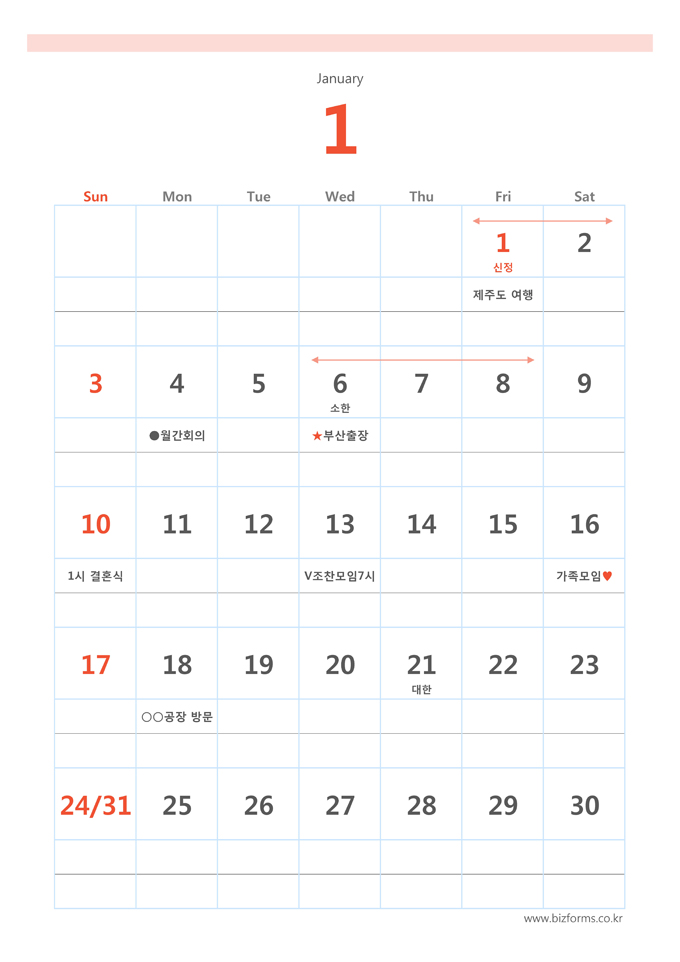 January

1

| Sun | Mon | Tue | Wed | Thu | Fri | Sat |
|---|---|---|---|---|---|---|
| | | | | | 1 신정 | 2 |
| | | | | | 제주도 여행 | |
| 3 | 4 | 5 | 6 소한 | 7 | 8 | 9 |
| | ●월간회의 | | ★부산출장 | | | |
| 10 | 11 | 12 | 13 | 14 | 15 | 16 |
| 1시 결혼식 | | | V조찬모임7시 | | | 가족모임♥ |
| 17 | 18 | 19 | 20 | 21 대한 | 22 | 23 |
| | ○○공장 방문 | | | | | |
| 24/31 | 25 | 26 | 27 | 28 | 29 | 30 |

www.bizforms.co.kr